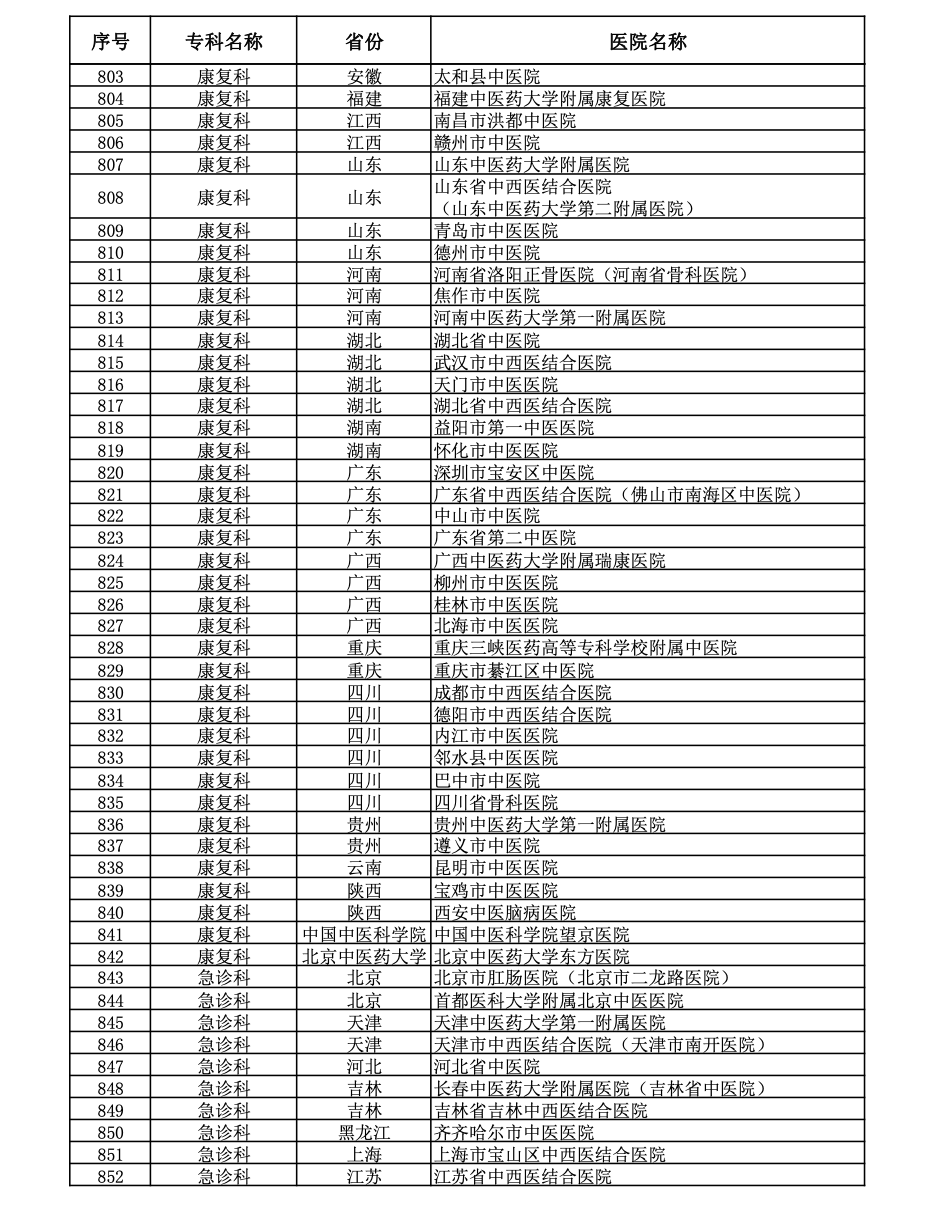 | 序号 | 专科名称 | 省份 | 医院名称 |
|---|---|---|---|
| 803 | 康复科 | 安徽 | 太和县中医院 |
| 804 | 康复科 | 福建 | 福建中医药大学附属康复医院 |
| 805 | 康复科 | 江西 | 南昌市洪都中医院 |
| 806 | 康复科 | 江西 | 赣州市中医院 |
| 807 | 康复科 | 山东 | 山东中医药大学附属医院 |
| 808 | 康复科 | 山东 | 山东省中西医结合医院（山东中医药大学第二附属医院） |
| 809 | 康复科 | 山东 | 青岛市中医医院 |
| 810 | 康复科 | 山东 | 德州市中医院 |
| 811 | 康复科 | 河南 | 河南省洛阳正骨医院（河南省骨科医院） |
| 812 | 康复科 | 河南 | 焦作市中医院 |
| 813 | 康复科 | 河南 | 河南中医药大学第一附属医院 |
| 814 | 康复科 | 湖北 | 湖北省中医院 |
| 815 | 康复科 | 湖北 | 武汉市中西医结合医院 |
| 816 | 康复科 | 湖北 | 天门市中医医院 |
| 817 | 康复科 | 湖北 | 湖北省中西医结合医院 |
| 818 | 康复科 | 湖南 | 益阳市第一中医医院 |
| 819 | 康复科 | 湖南 | 怀化市中医医院 |
| 820 | 康复科 | 广东 | 深圳市宝安区中医院 |
| 821 | 康复科 | 广东 | 广东省中西医结合医院（佛山市南海区中医院） |
| 822 | 康复科 | 广东 | 中山市中医院 |
| 823 | 康复科 | 广东 | 广东省第二中医院 |
| 824 | 康复科 | 广西 | 广西中医药大学附属瑞康医院 |
| 825 | 康复科 | 广西 | 柳州市中医医院 |
| 826 | 康复科 | 广西 | 桂林市中医医院 |
| 827 | 康复科 | 广西 | 北海市中医医院 |
| 828 | 康复科 | 重庆 | 重庆三峡医药高等专科学校附属中医院 |
| 829 | 康复科 | 重庆 | 重庆市綦江区中医院 |
| 830 | 康复科 | 四川 | 成都市中西医结合医院 |
| 831 | 康复科 | 四川 | 德阳市中西医结合医院 |
| 832 | 康复科 | 四川 | 内江市中医医院 |
| 833 | 康复科 | 四川 | 邻水县中医医院 |
| 834 | 康复科 | 四川 | 巴中市中医院 |
| 835 | 康复科 | 四川 | 四川省骨科医院 |
| 836 | 康复科 | 贵州 | 贵州中医药大学第一附属医院 |
| 837 | 康复科 | 贵州 | 遵义市中医院 |
| 838 | 康复科 | 云南 | 昆明市中医医院 |
| 839 | 康复科 | 陕西 | 宝鸡市中医医院 |
| 840 | 康复科 | 陕西 | 西安中医脑病医院 |
| 841 | 康复科 | 中国中医科学院 | 中国中医科学院望京医院 |
| 842 | 康复科 | 北京中医药大学 | 北京中医药大学东方医院 |
| 843 | 急诊科 | 北京 | 北京市肛肠医院（北京市二龙路医院） |
| 844 | 急诊科 | 北京 | 首都医科大学附属北京中医医院 |
| 845 | 急诊科 | 天津 | 天津中医药大学第一附属医院 |
| 846 | 急诊科 | 天津 | 天津市中西医结合医院（天津市南开医院） |
| 847 | 急诊科 | 河北 | 河北省中医院 |
| 848 | 急诊科 | 吉林 | 长春中医药大学附属医院（吉林省中医院） |
| 849 | 急诊科 | 吉林 | 吉林省吉林中西医结合医院 |
| 850 | 急诊科 | 黑龙江 | 齐齐哈尔市中医医院 |
| 851 | 急诊科 | 上海 | 上海市宝山区中西医结合医院 |
| 852 | 急诊科 | 江苏 | 江苏省中西医结合医院 |